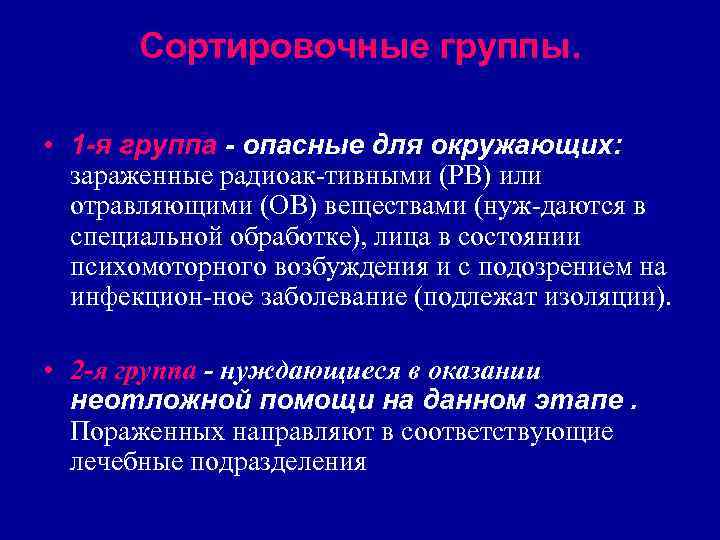 Сортировочные группы.

• 1-я группа - опасные для окружающих: зараженные радиоак-тивными (РВ) или отравляющими (ОВ) веществами (нуж-даются в специальной обработке), лица в состоянии психомоторного возбуждения и с подозрением на инфекцион-ное заболевание (подлежат изоляции).

• 2-я группа - нуждающиеся в оказании неотложной помощи на данном этапе . Пораженных направляют в соответствующие лечебные подразделения